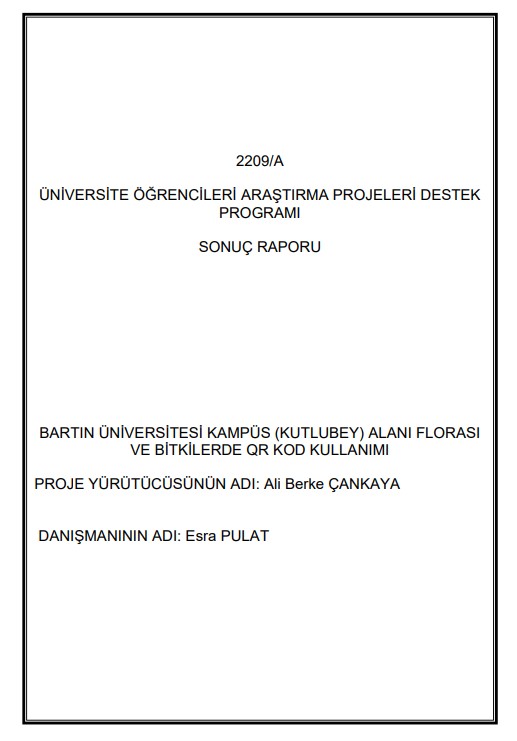 2209/A

ÜNİVERSİTE ÖĞRENCİLERİ ARAŞTIRMA PROJELERİ DESTEK PROGRAMI

SONUÇ RAPORU

BARTIN ÜNİVERSİTESİ KAMPÜS (KUTLUBEY) ALANI FLORASI VE BİTKİLERDE QR KOD KULLANIMI

PROJE YÜRÜTÜCÜSÜNÜN ADI: Ali Berke ÇANKAYA

DANIŞMANININ ADI: Esra PULAT